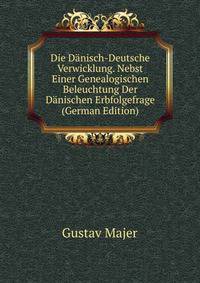 Die Dänisch-Deutsche Verwicklung. Nebst Einer Genealogischen Beleuchtung Der Dänischen Erbfolgefrage (German Edition)

Gustav Majer